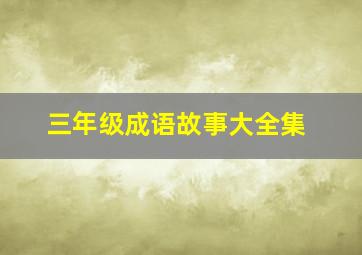 三年级成语故事大全集